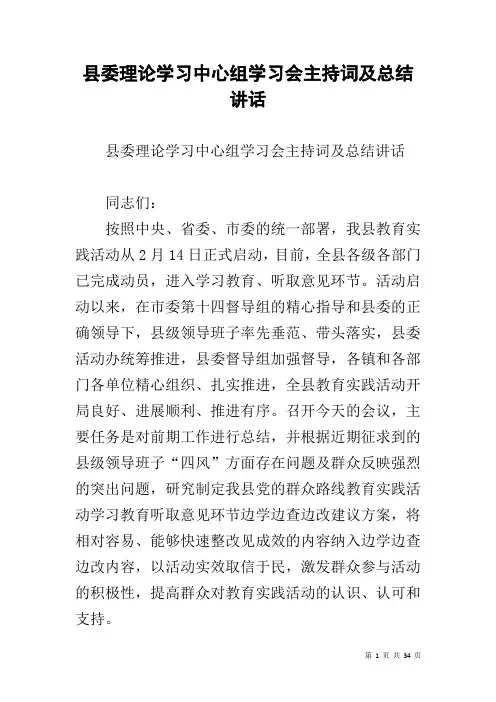 县委理论学习中心组学习会主持词及总结讲话

县委理论学习中心组学习会主持词及总结讲话

同志们：

按照中央、省委、市委的统一部署，我县教育实践活动从2月14日正式启动，目前，全县各级各部门已完成动员，进入学习教育、听取意见环节。活动启动以来，在市委第十四督导组的精心指导和县委的正确领导下，县级领导班子率先垂范、带头落实，县委活动办统筹推进，县委督导组加强督导，各镇和各部门各单位精心组织、扎实推进，全县教育实践活动开局良好、进展顺利、推进有序。召开今天的会议，主要任务是对前期工作进行总结，并根据近期征求到的县级领导班子“四风”方面存在问题及群众反映强烈的突出问题，研究制定我县党的群众路线教育实践活动学习教育听取意见环节边学边查边改建议方案，将相对容易、能够快速整改见成效的内容纳入边学边查边改内容，以活动实效取信于民，激发群众参与活动的积极性，提高群众对教育实践活动的认识、认可和支持。

第 1 页 共 34 页